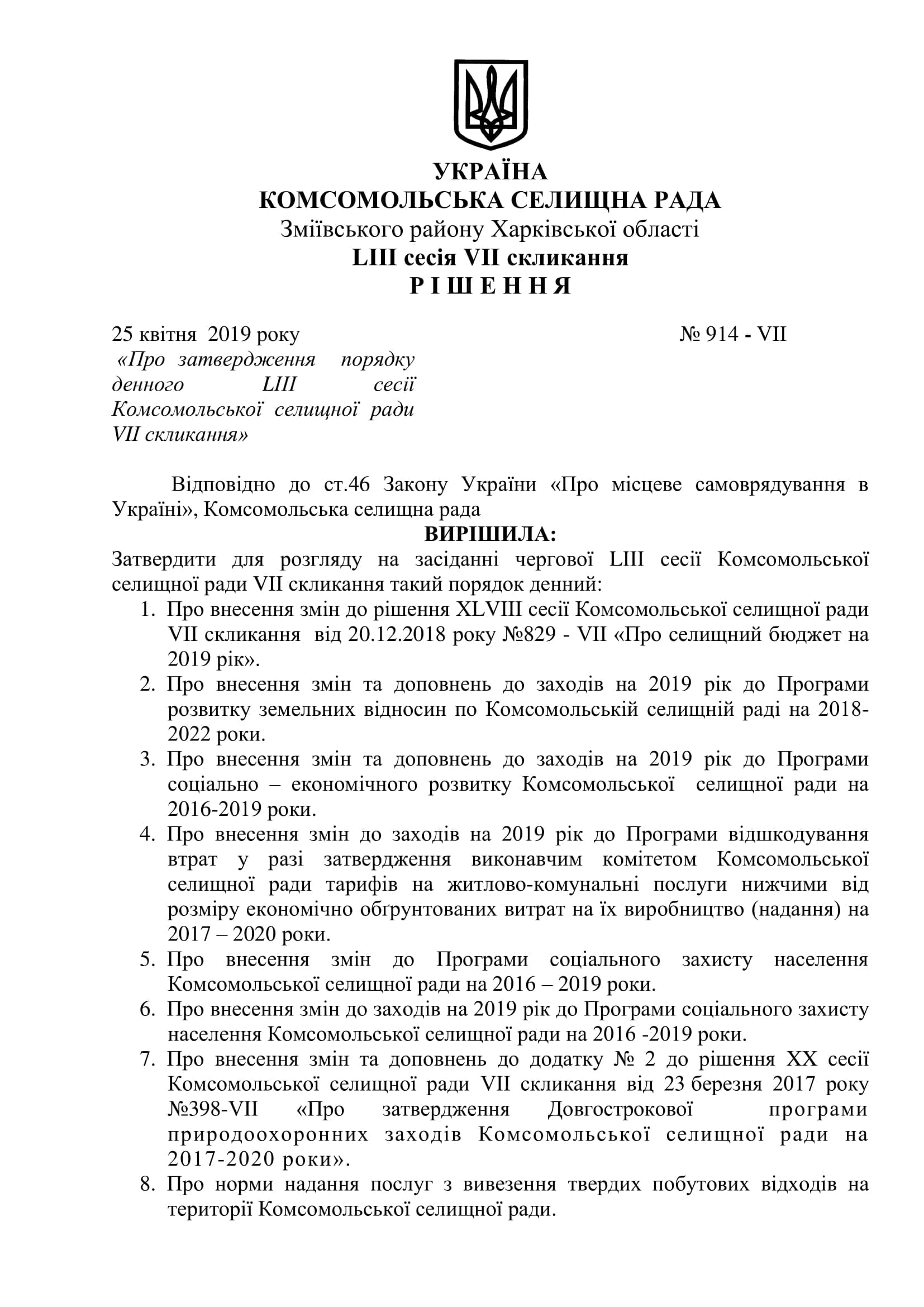 УКРАЇНА
КОМСОМОЛЬСЬКА СЕЛИЩНА РАДА
Зміївського району Харківської області
LIII сесія VII скликання
Р І Ш Е Н Н Я

25 квітня 2019 року № 914 - VII

«Про затвердження порядку денного LIII сесії Комсомольської селищної ради VII скликання»

Відповідно до ст.46 Закону України «Про місцеве самоврядування в Україні», Комсомольська селищна рада

ВИРІШИЛА:

Затвердити для розгляду на засіданні чергової LIII сесії Комсомольської селищної ради VII скликання такий порядок денний:

1. Про внесення змін до рішення XLVIII сесії Комсомольської селищної ради VII скликання від 20.12.2018 року №829 - VII «Про селищний бюджет на 2019 рік».
2. Про внесення змін та доповнень до заходів на 2019 рік до Програми розвитку земельних відносин по Комсомольській селищній раді на 2018-2022 роки.
3. Про внесення змін та доповнень до заходів на 2019 рік до Програми соціально – економічного розвитку Комсомольської селищної ради на 2016-2019 роки.
4. Про внесення змін до заходів на 2019 рік до Програми відшкодування втрат у разі затвердження виконавчим комітетом Комсомольської селищної ради тарифів на житлово-комунальні послуги нижчими від розміру економічно обґрунтованих витрат на їх виробництво (надання) на 2017 – 2020 роки.
5. Про внесення змін до Програми соціального захисту населення Комсомольської селищної ради на 2016 – 2019 роки.
6. Про внесення змін до заходів на 2019 рік до Програми соціального захисту населення Комсомольської селищної ради на 2016 -2019 роки.
7. Про внесення змін та доповнень до додатку № 2 до рішення XX сесії Комсомольської селищної ради VII скликання від 23 березня 2017 року №398-VII «Про затвердження Довгострокової програми природоохоронних заходів Комсомольської селищної ради на 2017-2020 роки».
8. Про норми надання послуг з вивезення твердих побутових відходів на території Комсомольської селищної ради.